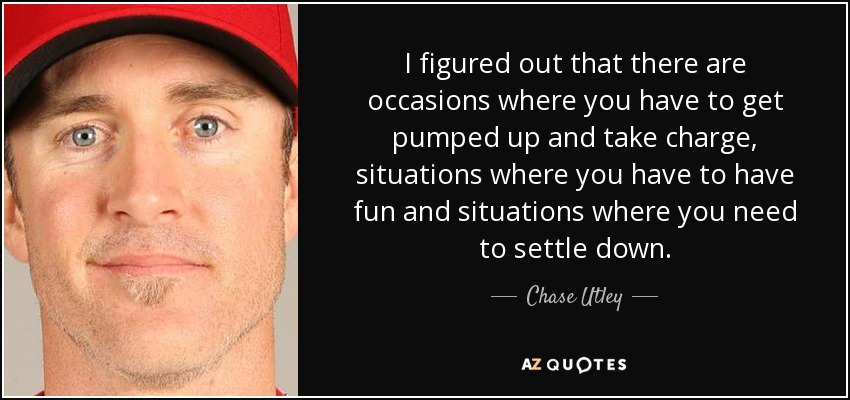 I figured out that there are occasions where you have to get pumped up and take charge, situations where you have to have fun and situations where you need to settle down.

— Chase Utley —

AZ QUOTES